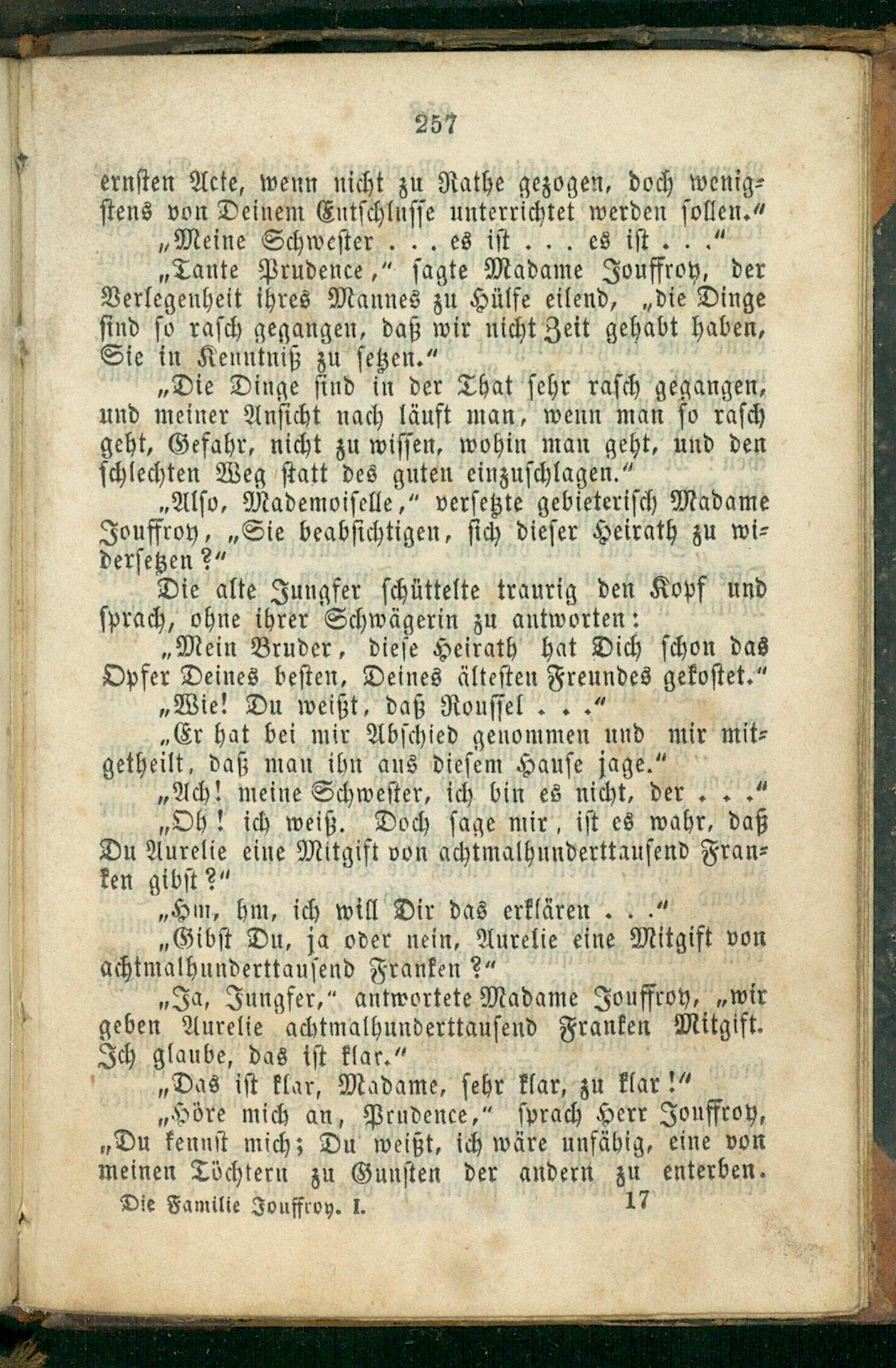 257

ernsten Acte, wenn nicht zu Rathe gezogen, doch wenigstens von Deinem Entschlusse unterrichtet werden sollen."

„Meine Schwester . . . es ist . . . es ist . . ."

„Tante Prudence," sagte Madame Jouffroy, der Verlegenheit ihres Mannes zu Hülfe eilend, „die Dinge sind so rasch gegangen, daß wir nicht Zeit gehabt haben, Sie in Kenntniß zu setzen."

„Die Dinge sind in der That sehr rasch gegangen, und meiner Ansicht nach läuft man, wenn man so rasch geht, Gefahr, nicht zu wissen, wohin man geht, und den schlechten Weg statt des guten einzuschlagen."

„Also, Mademoiselle," versetzte gebieterisch Madame Jouffroy, „Sie beabsichtigen, sich dieser Heirath zu widersetzen?"

Die alte Jungfer schüttelte traurig den Kopf und sprach, ohne ihrer Schwägerin zu antworten:

„Mein Bruder, diese Heirath hat Dich schon das Opfer Deines besten, Deines ältesten Freundes gekostet."

„Wie! Du weißt, daß Roussel . . ."

„Er hat bei mir Abschied genommen und mir mitgetheilt, daß man ihn aus diesem Hause jage."

„Ach! meine Schwester, ich bin es nicht, der . . ."

„Oh! ich weiß. Doch sage mir, ist es wahr, daß Du Aurelie eine Mitgift von achtmalhunderttausend Franken gibst?"

„Hm, hm, ich will Dir das erklären . . ."

„Gibst Du, ja oder nein, Aurelie eine Mitgift von achtmalhunderttausend Franken?"

„Ja, Jungfer," antwortete Madame Jouffroy, „wir geben Aurelie achtmalhunderttausend Franken Mitgift. Ich glaube, das ist klar."

„Das ist klar, Madame, sehr klar, zu klar!"

„Höre mich an, Prudence," sprach Herr Jouffroy, „Du kennst mich; Du weißt, ich wäre unfähig, eine von meinen Töchtern zu Gunsten der andern zu enterben.

Die Familie Jouffroy. I. 17